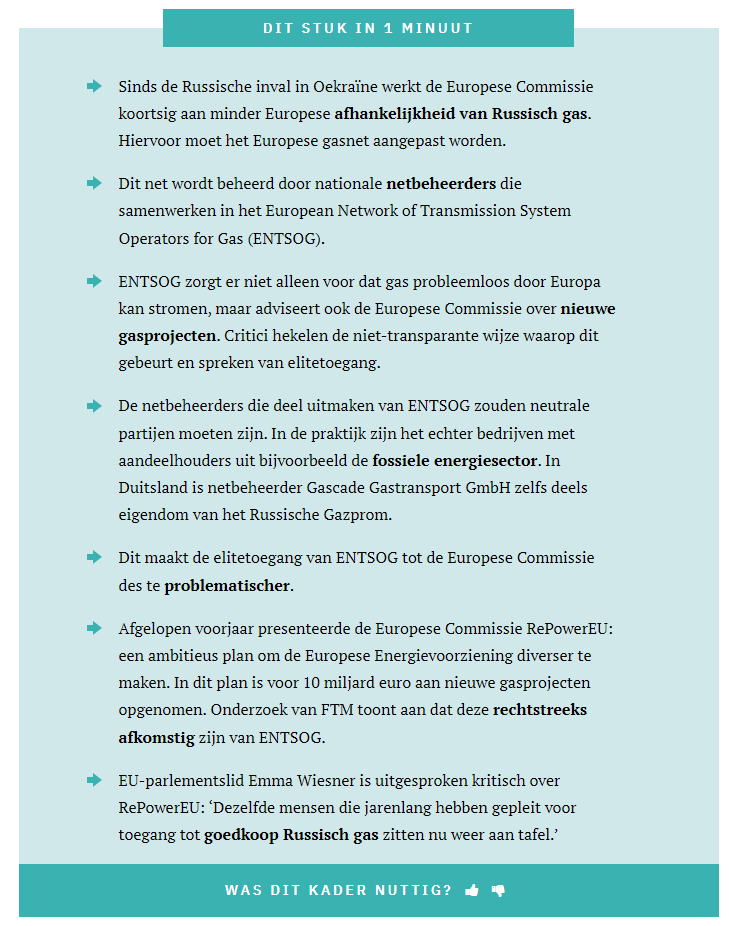 DIT STUK IN 1 MINUUT

Sinds de Russische inval in Oekraïne werkt de Europese Commissie koortsig aan minder Europese afhankelijkheid van Russisch gas. Hiervoor moet het Europese gasnet aangepast worden.

Dit net wordt beheerd door nationale netbeheerders die samenwerken in het European Network of Transmission System Operators for Gas (ENTSOG).

ENTSOG zorgt er niet alleen voor dat gas probleemloos door Europa kan stromen, maar adviseert ook de Europese Commissie over nieuwe gasprojecten. Critici hekelen de niet-transparante wijze waarop dit gebeurt en spreken van elitetoegang.

De netbeheerders die deel uitmaken van ENTSOG zouden neutrale partijen moeten zijn. In de praktijk zijn het echter bedrijven met aandeelhouders uit bijvoorbeeld de fossiele energiesector. In Duitsland is netbeheerder Gascade Gastransport GmbH zelfs deels eigendom van het Russische Gazprom.

Dit maakt de elitetoegang van ENTSOG tot de Europese Commissie des te problematischer.

Afgelopen voorjaar presenteerde de Europese Commissie RePowerEU: een ambitieus plan om de Europese Energievoorziening diverser te maken. In dit plan is voor 10 miljard euro aan nieuwe gasprojecten opgenomen. Onderzoek van FTM toont aan dat deze rechtstreeks afkomstig zijn van ENTSOG.

EU-parlementslid Emma Wiesner is uitgesproken kritisch over RePowerEU: ‘Dezelfde mensen die jarenlang hebben gepleit voor toegang tot goedkoop Russisch gas zitten nu weer aan tafel.’

WAS DIT KADER NUTTIG?